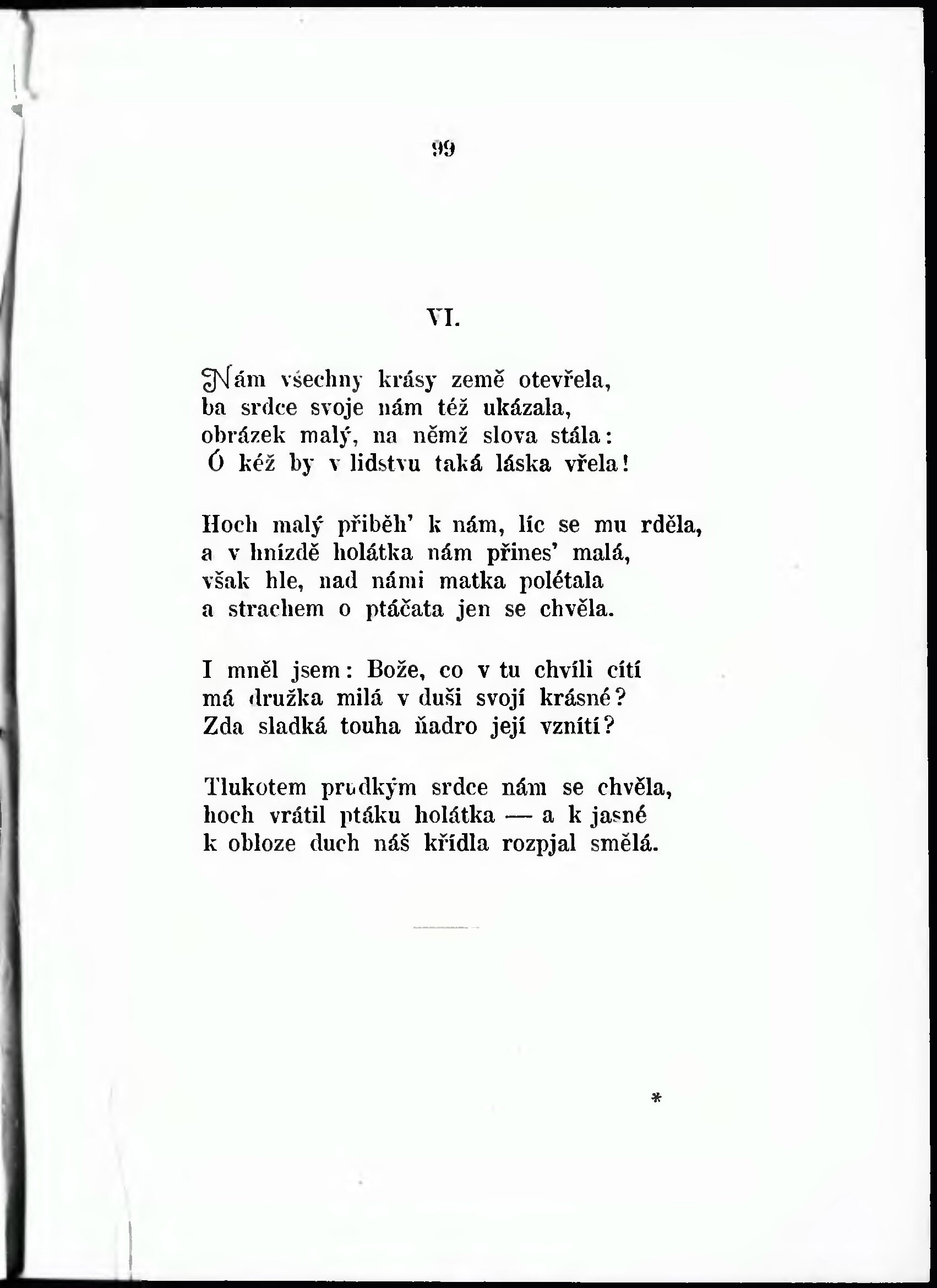 99

VI.

Nám všechny krásy země otevřela,
ba srdce svoje nám též ukázala,
obrázek malý, na němž slova stála:
Ó kéž by v lidstvu taká láska vřela!

Hoch malý přiběh' k nám, líc se mu rděla,
a v hnízdě holátka nám přines' malá,
však hle, nad námi matka polétala
a strachem o ptáčata jen se chvěla.

I mněl jsem: Bože, co v tu chvíli cítí
má družka milá v duši svojí krásné?
Zda sladká touha ňadro její vznítí?

Tlukotem prudkým srdce nám se chvěla,
hoch vrátil ptáku holátka — a k jasné
k obloze duch náš křídla rozpjal smělá.

*